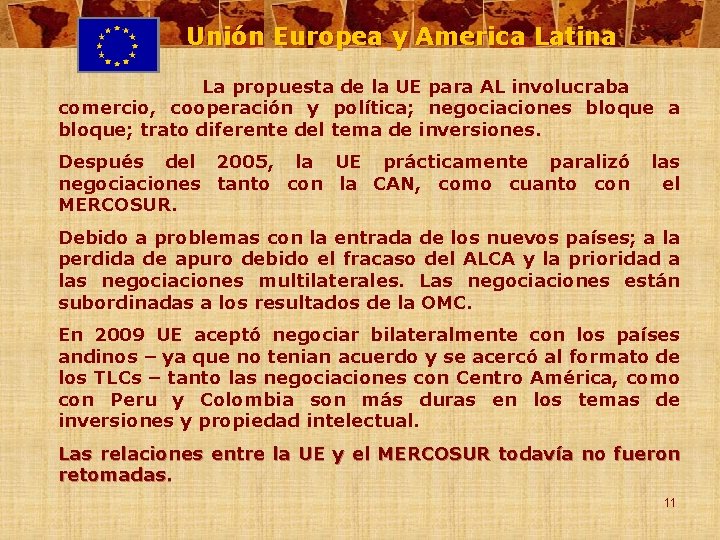 Unión Europea y America Latina

La propuesta de la UE para AL involucraba comercio, cooperación y política; negociaciones bloque a bloque; trato diferente del tema de inversiones.

Después del 2005, la UE prácticamente paralizó las negociaciones tanto con la CAN, como cuanto con el MERCOSUR.

Debido a problemas con la entrada de los nuevos países; a la perdida de apuro debido el fracaso del ALCA y la prioridad a las negociaciones multilaterales. Las negociaciones están subordinadas a los resultados de la OMC.

En 2009 UE aceptó negociar bilateralmente con los países andinos – ya que no tenian acuerdo y se acercó al formato de los TLCs – tanto las negociaciones con Centro América, como con Peru y Colombia son más duras en los temas de inversiones y propiedad intelectual.

Las relaciones entre la UE y el MERCOSUR todavía no fueron retomadas.

11